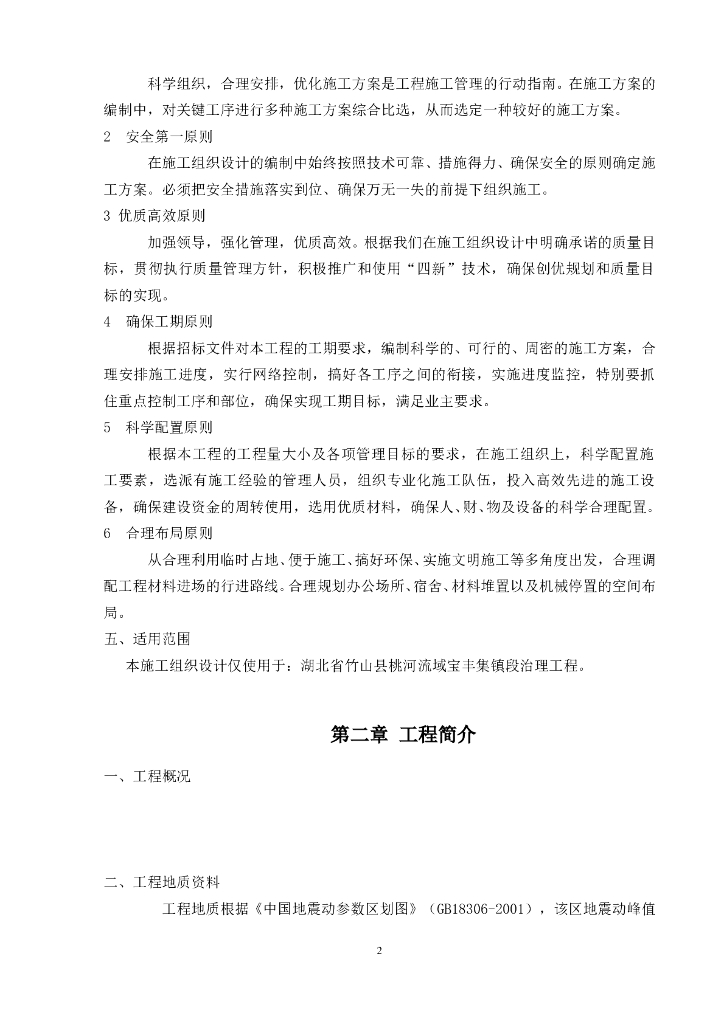 科学组织，合理安排，优化施工方案是工程施工管理的行动指南。在施工方案的编制中，对关键工序进行多种施工方案综合比选，从而选定一种较好的施工方案。

2　安全第一原则

在施工组织设计的编制中始终按照技术可靠、措施得力、确保安全的原则确定施工方案。必须把安全措施落实到位、确保万无一失的前提下组织施工。

3 优质高效原则

加强领导，强化管理，优质高效。根据我们在施工组织设计中明确承诺的质量目标，贯彻执行质量管理方针，积极推广和使用“四新”技术，确保创优规划和质量目标的实现。

4　确保工期原则

根据招标文件对本工程的工期要求，编制科学的、可行的、周密的施工方案，合理安排施工进度，实行网络控制，搞好各工序之间的衔接，实施进度监控，特别要抓住重点控制工序和部位，确保实现工期目标，满足业主要求。

5　科学配置原则

根据本工程的工程量大小及各项管理目标的要求，在施工组织上，科学配置施工要素，选派有施工经验的管理人员，组织专业化施工队伍，投入高效先进的施工设备，确保建设资金的周转使用，选用优质材料，确保人、财、物及设备的科学合理配置。

6　合理布局原则

从合理利用临时占地、便于施工、搞好环保、实施文明施工等多角度出发，合理调配工程材料进场的行进路线。合理规划办公场所、宿舍、材料堆置以及机械停置的空间布局。

五、适用范围

本施工组织设计仅使用于：湖北省竹山县桃河流域宝丰集镇段治理工程。

第二章　工程简介

一、工程概况

二、工程地质资料

工程地质根据《中国地震动参数区划图》（GB18306-2001），该区地震动峰值

2